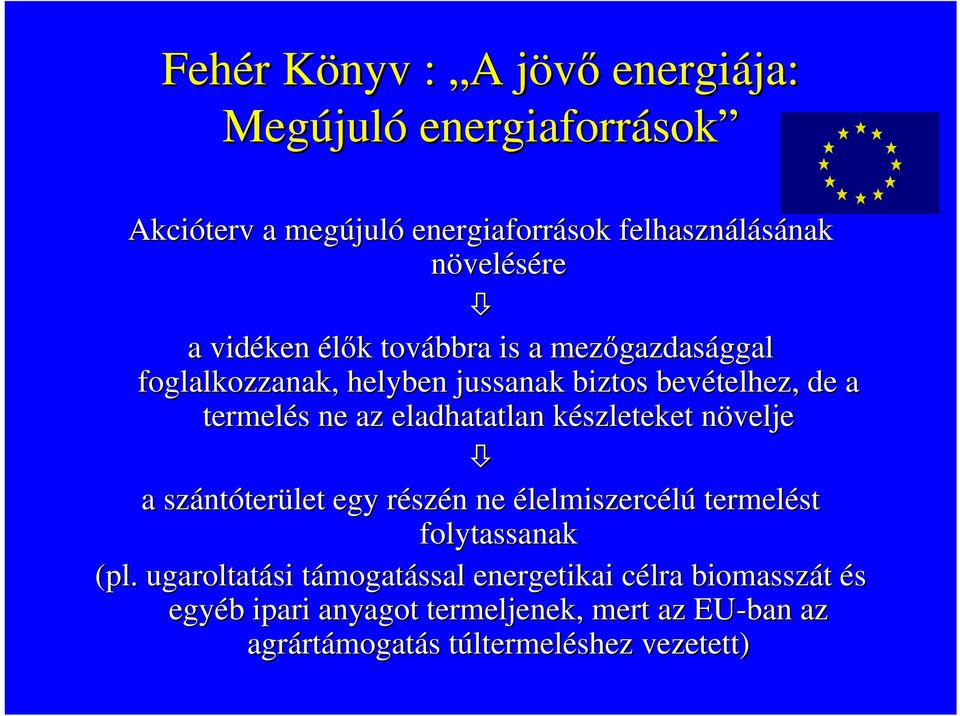 Fehér Könyv : „A jövő energiája: Megújuló energiaforrások”

Akcióterv a megújuló energiaforrások felhasználásának növelésére

⇩

a vidéken élők továbbra is a mezőgazdasággal foglalkozzanak, helyben jussanak biztos bevételhez, de a termelés ne az eladhatatlan készleteket növelje

⇩

a szántóterület egy részén ne élelmiszercélú termelést folytassanak

(pl. ugaroltatási támogatással energetikai célra biomasszát és egyéb ipari anyagot termeljenek, mert az EU-ban az agrártámogatás túltermeléshez vezetett)